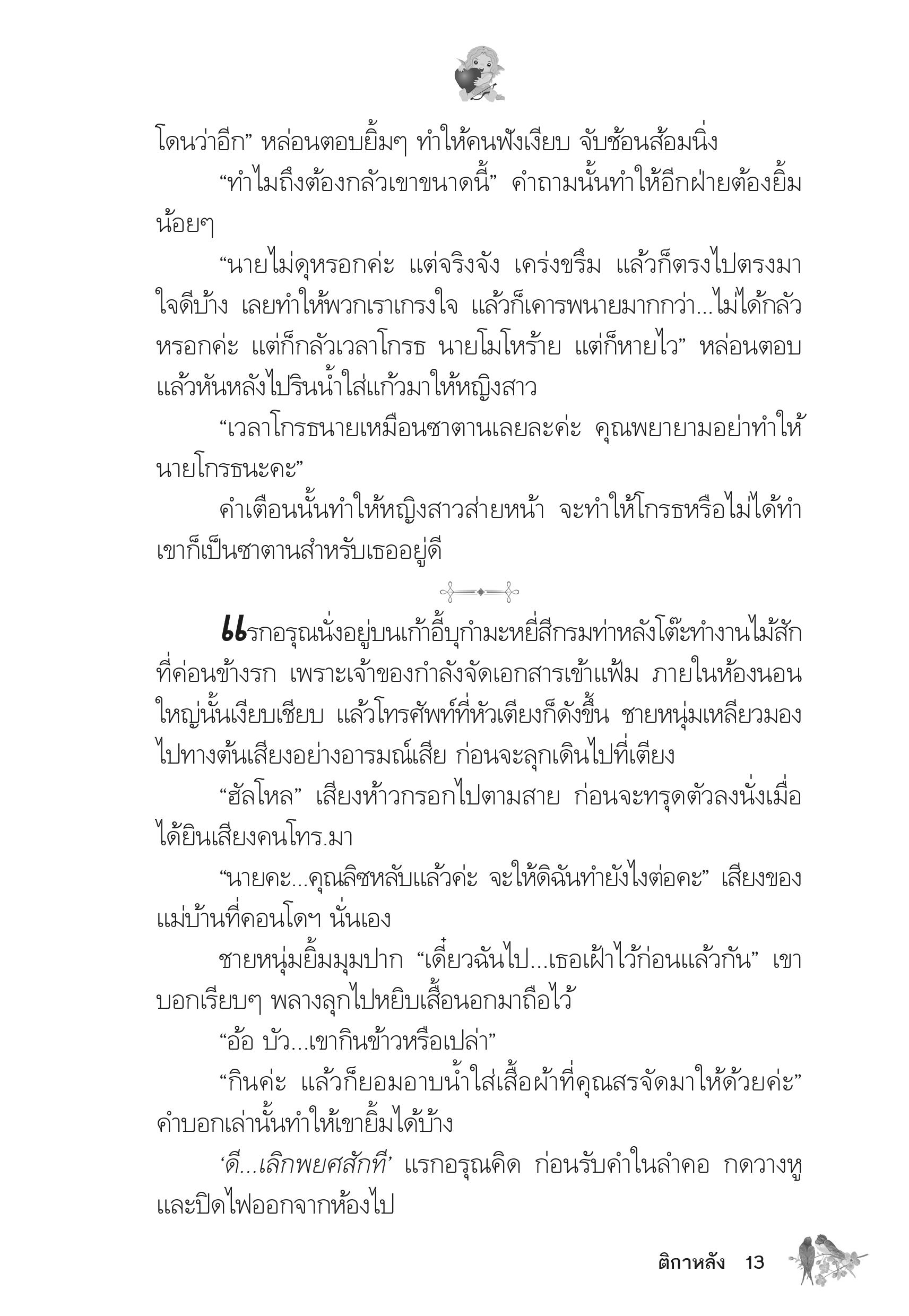 โดนว่าอีก” หล่อนตอบยิ้มๆ ทำให้คนฟังเงียบ จับช้อนส้อมนิ่ง

“ทำไมถึงต้องกลัวเขาขนาดนี้” คำถามนั้นทำให้อีกฝ่ายต้องยิ้มน้อยๆ

“นายไม่ดุหรอกค่ะ แต่จริงจัง เคร่งขรึม แล้วก็ตรงไปตรงมา ใจดีบ้าง เลยทำให้พวกเราเกรงใจ แล้วก็เคารพนายมากกว่า...ไม่ได้กลัวหรอกค่ะ แต่ก็กลัวเวลาโกรธ นายโมโหร้าย แต่ก็หายไว” หล่อนตอบ แล้วหันหลังไปรินน้ำใส่แก้วมาให้หญิงสาว

“เวลาโกรธนายเหมือนซาตานเลยละค่ะ คุณพยายามอย่าทำให้นายโกรธนะคะ”

คำเตือนนั้นทำให้หญิงสาวส่ายหน้า จะทำให้โกรธหรือไม่ได้ทำ เขาก็เป็นซาตานสำหรับเธออยู่ดี

แรกอรุณนั่งอยู่บนเก้าอี้บุกำมะหยี่สีกรมท่าหลังโต๊ะทำงานไม้สักที่ค่อนข้างรก เพราะเจ้าของกำลังจัดเอกสารเข้าแฟ้ม ภายในห้องนอนใหญ่นั้นเงียบเชียบ แล้วโทรศัพท์ที่หัวเตียงก็ดังขึ้น ชายหนุ่มเหลียวมองไปทางต้นเสียงอย่างอารมณ์เสีย ก่อนจะลุกเดินไปที่เตียง

“ฮัลโหล” เสียงห้าวกรอกไปตามสาย ก่อนจะทรุดตัวลงนั่งเมื่อได้ยินเสียงคนโทร.มา

“นายคะ...คุณลิซหลับแล้วค่ะ จะให้ดิฉันทำยังไงต่อคะ” เสียงของแม่บ้านที่คอนโดฯ นั่นเอง

ชายหนุ่มยิ้มมุมปาก “เดี๋ยวฉันไป...เธอเฝ้าไว้ก่อนแล้วกัน” เขาบอกเรียบๆ พลางลุกไปหยิบเสื้อนอกมาถือไว้

“อ้อ บัว...เขากินข้าวหรือเปล่า”

“กินค่ะ แล้วก็ยอมอาบน้ำใส่เสื้อผ้าที่คุณสรจัดมาให้ด้วยค่ะ” คำบอกเล่านั้นทำให้เขายิ้มได้บ้าง

‘ดี...เลิกพยศสักที’ แรกอรุณคิด ก่อนรับคำในลำคอ กดวางหู และปิดไฟออกจากห้องไป

ติกาหลัง 13